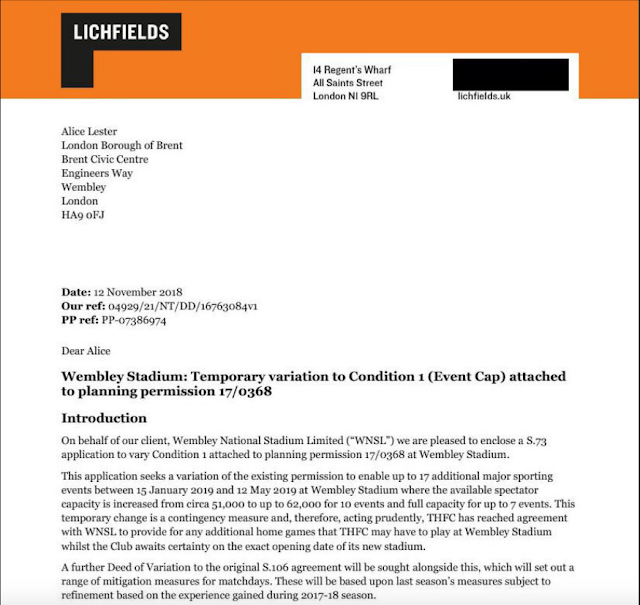 LICHFIELDS

14 Regent's Wharf
All Saints Street
London N1 9RL

lichfields.uk

Alice Lester
London Borough of Brent
Brent Civic Centre
Engineers Way
Wembley
London
HA9 0FJ

**Date:** 12 November 2018
**Our ref:** 04929/21/NT/DD/16763084v1
**PP ref:** PP-07386974

Dear Alice

**Wembley Stadium: Temporary variation to Condition 1 (Event Cap) attached to planning permission 17/0368**

**Introduction**

On behalf of our client, Wembley National Stadium Limited ("WNSL") we are pleased to enclose a S.73 application to vary Condition 1 attached to planning permission 17/0368 at Wembley Stadium.

This application seeks a variation of the existing permission to enable up to 17 additional major sporting events between 15 January 2019 and 12 May 2019 at Wembley Stadium where the available spectator capacity is increased from circa 51,000 to up to 62,000 for 10 events and full capacity for up to 7 events. This temporary change is a contingency measure and, therefore, acting prudently, THFC has reached agreement with WNSL to provide for any additional home games that THFC may have to play at Wembley Stadium whilst the Club awaits certainty on the exact opening date of its new stadium.

A further Deed of Variation to the original S.106 agreement will be sought alongside this, which will set out a range of mitigation measures for matchdays. These will be based upon last season's measures subject to refinement based on the experience gained during 2017-18 season.